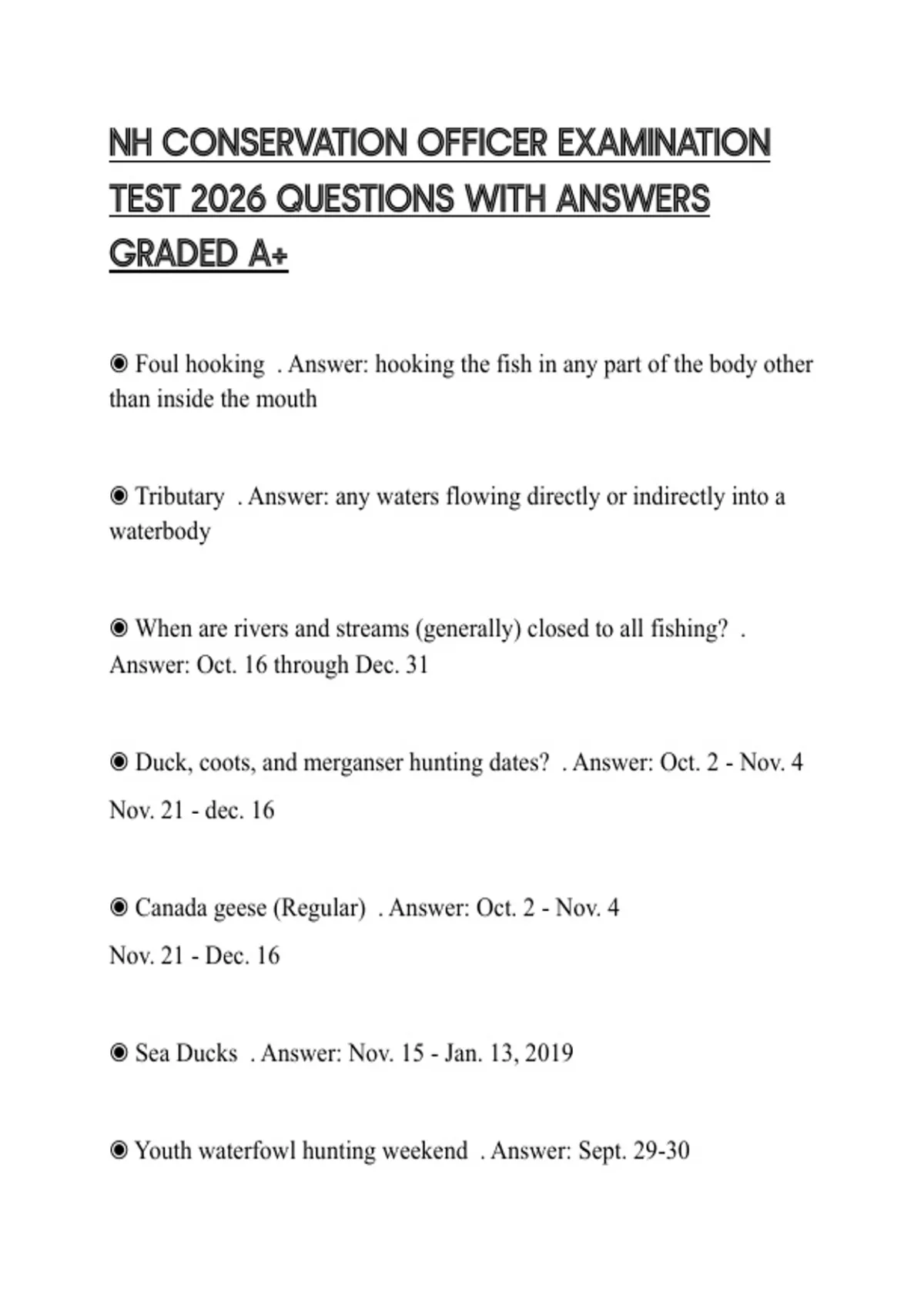 NH CONSERVATION OFFICER EXAMINATION TEST 2026 QUESTIONS WITH ANSWERS GRADED A+

◉ Foul hooking . Answer: hooking the fish in any part of the body other than inside the mouth

◉ Tributary . Answer: any waters flowing directly or indirectly into a waterbody

◉ When are rivers and streams (generally) closed to all fishing? . Answer: Oct. 16 through Dec. 31

◉ Duck, coots, and merganser hunting dates? . Answer: Oct. 2 - Nov. 4

Nov. 21 - dec. 16

◉ Canada geese (Regular) . Answer: Oct. 2 - Nov. 4

Nov. 21 - Dec. 16

◉ Sea Ducks . Answer: Nov. 15 - Jan. 13, 2019

◉ Youth waterfowl hunting weekend . Answer: Sept. 29-30